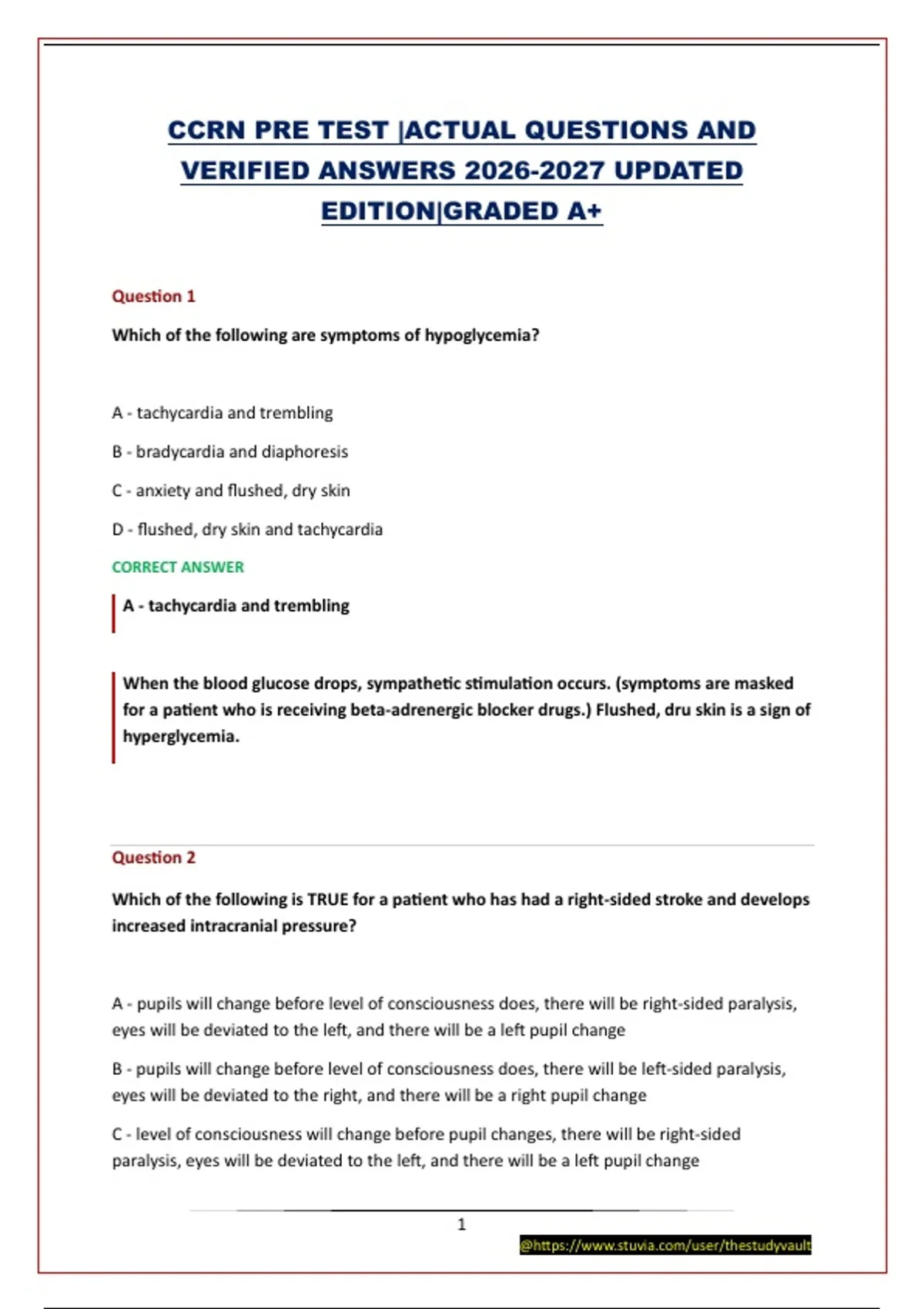 CCRN PRE TEST |ACTUAL QUESTIONS AND VERIFIED ANSWERS 2026-2027 UPDATED EDITION|GRADED A+

Question 1

Which of the following are symptoms of hypoglycemia?

A - tachycardia and trembling

B - bradycardia and diaphoresis

C - anxiety and flushed, dry skin

D - flushed, dry skin and tachycardia

CORRECT ANSWER

A - tachycardia and trembling

When the blood glucose drops, sympathetic stimulation occurs. (symptoms are masked for a patient who is receiving beta-adrenergic blocker drugs.) Flushed, dru skin is a sign of hyperglycemia.

Question 2

Which of the following is TRUE for a patient who has had a right-sided stroke and develops increased intracranial pressure?

A - pupils will change before level of consciousness does, there will be right-sided paralysis, eyes will be deviated to the left, and there will be a left pupil change

B - pupils will change before level of consciousness does, there will be left-sided paralysis, eyes will be deviated to the right, and there will be a right pupil change

C - level of consciousness will change before pupil changes, there will be right-sided paralysis, eyes will be deviated to the left, and there will be a left pupil change

1

@https://www.stuvia.com/user/thestudyvault